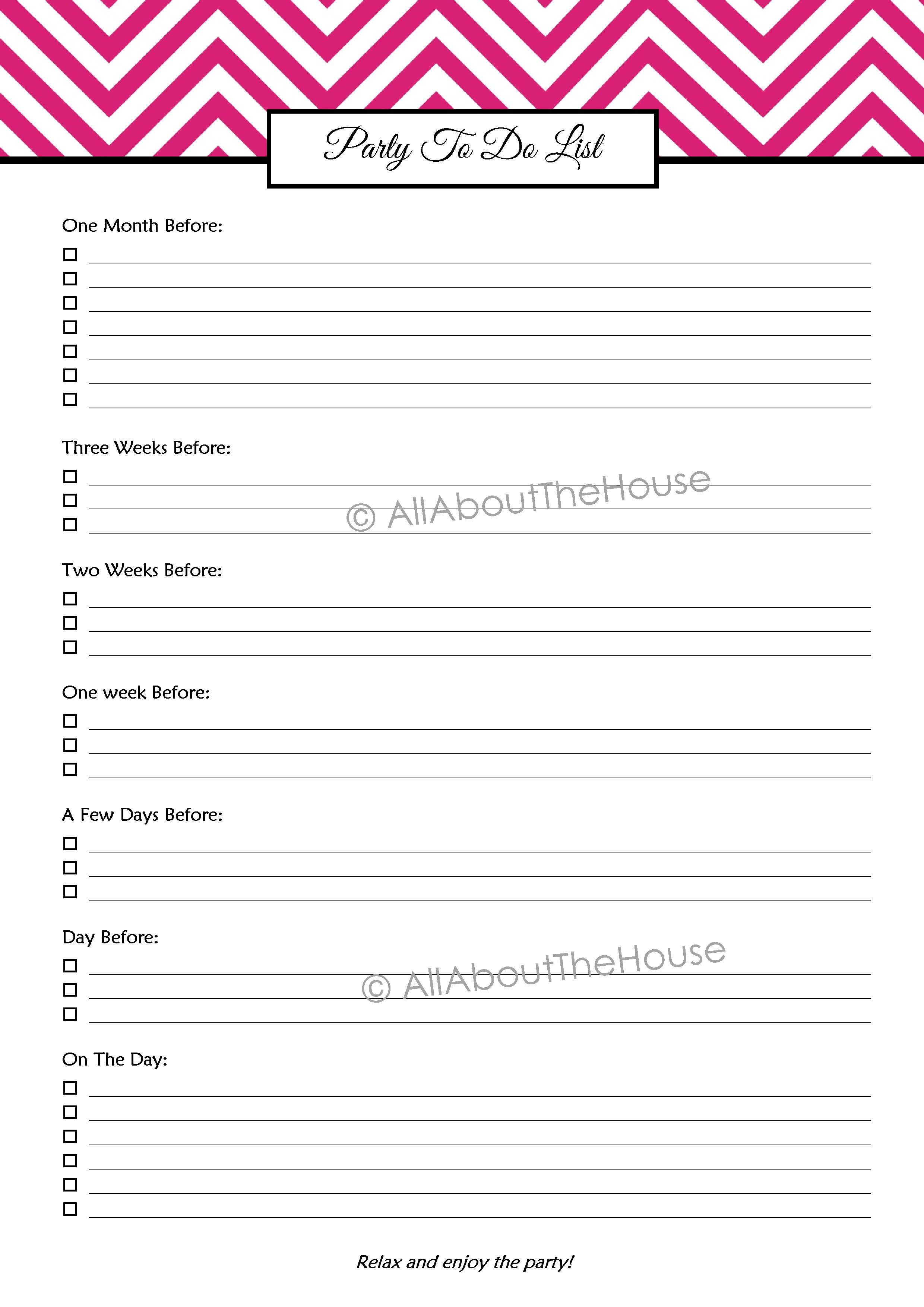 Party To Do List

One Month Before:

Three Weeks Before:

© AllAboutTheHouse

Two Weeks Before:

One week Before:

A Few Days Before:

Day Before:

© AllAboutTheHouse

On The Day:

Relax and enjoy the party!